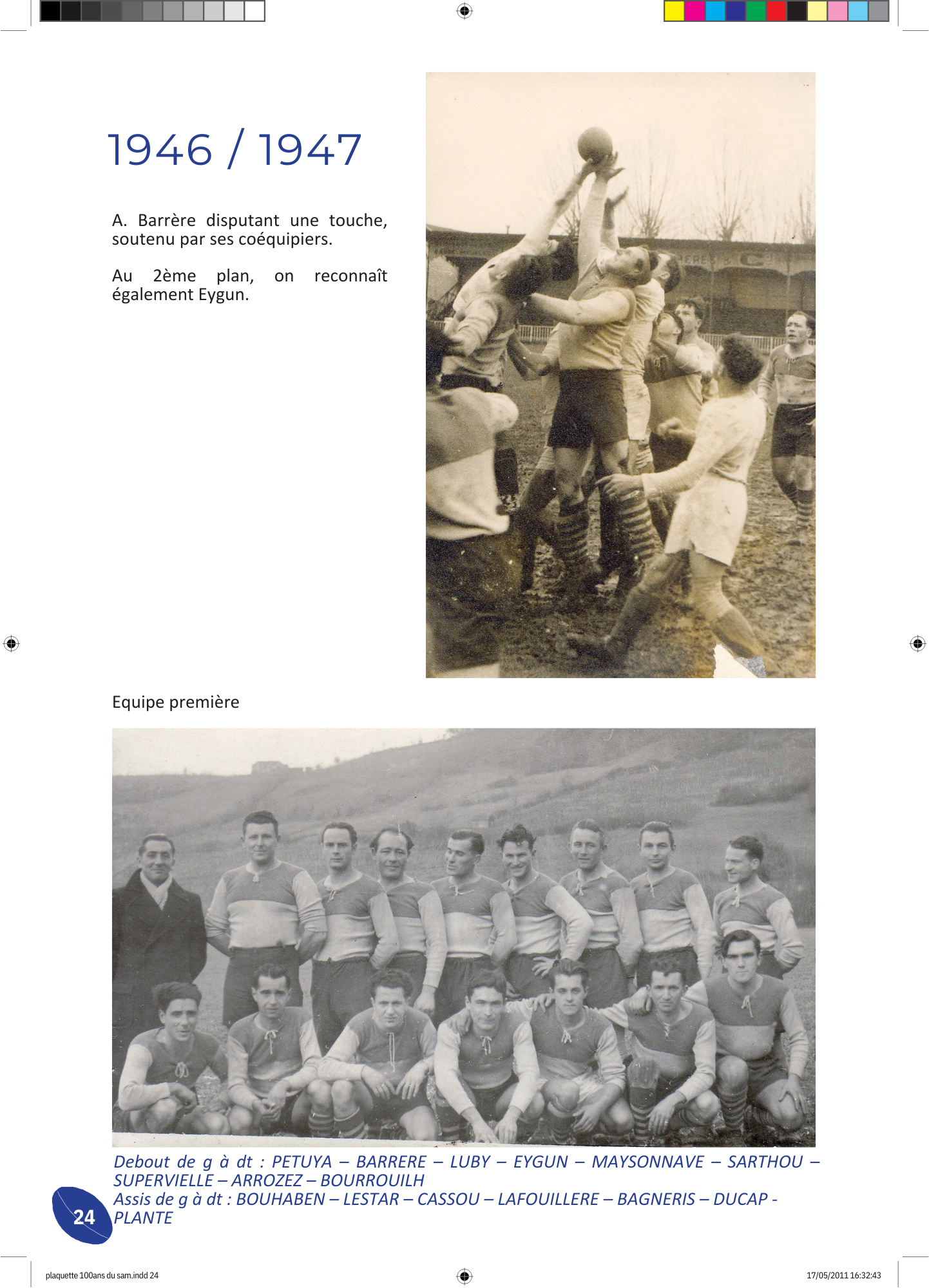 1946 / 1947

A. Barrère disputant une touche, soutenu par ses coéquipiers.

Au 2ème plan, on reconnaît également Eygun.

Equipe première

Debout de g à dt : PETUYA – BARRERE – LUBY – EYGUN – MAYSONNAVE – SARTHOU – SUPERVIELLE – ARROZEZ – BOURROUILH
Assis de g à dt : BOUHABEN – LESTAR – CASSOU – LAFOUILLERE – BAGNERIS – DUCAP - PLANTE

24

plaquette 100ans du sam.indd 24

17/05/2011 16:32:43